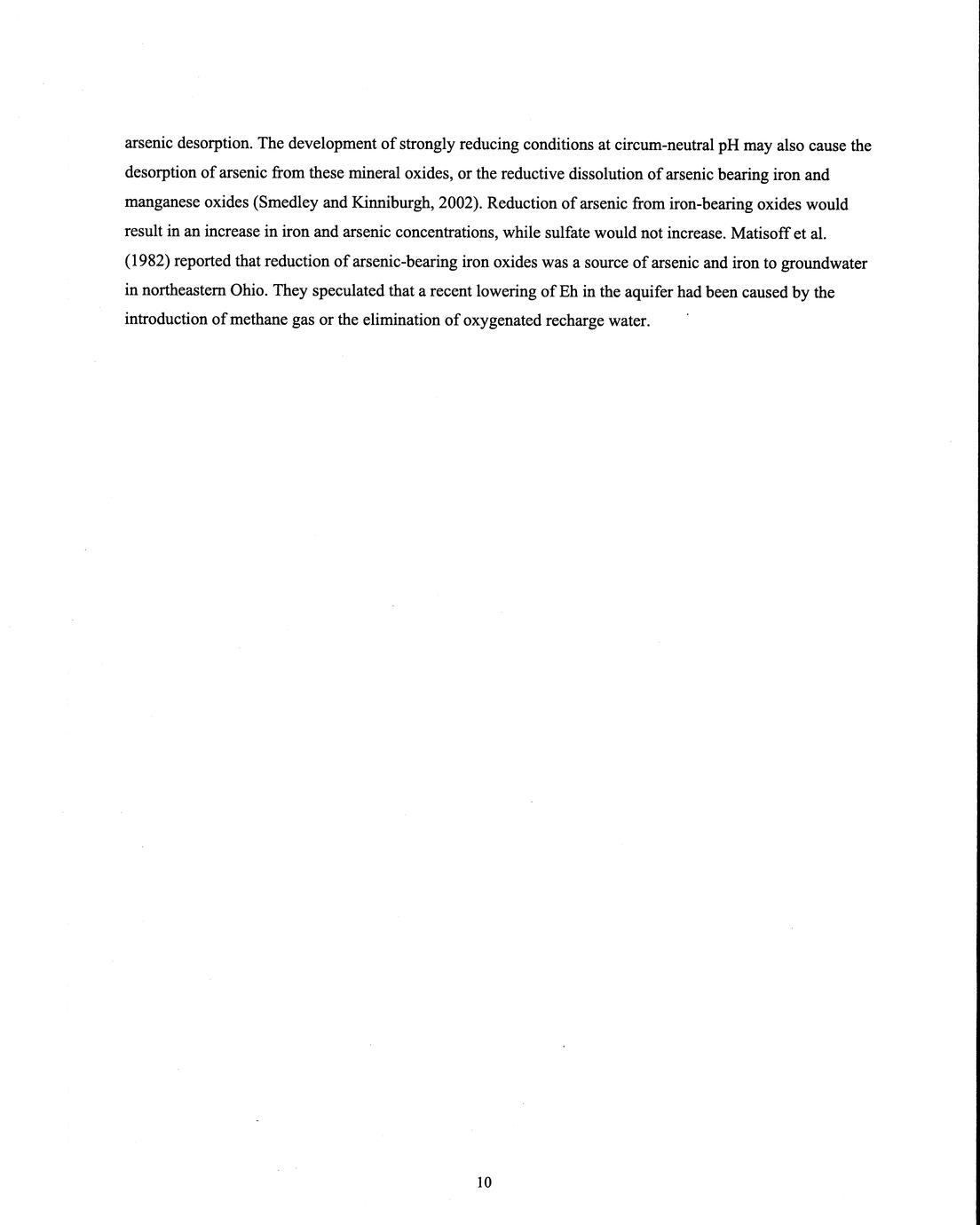 arsenic desorption. The development of strongly reducing conditions at circum-neutral pH may also cause the desorption of arsenic from these mineral oxides, or the reductive dissolution of arsenic bearing iron and manganese oxides (Smedley and Kinniburgh, 2002). Reduction of arsenic from iron-bearing oxides would result in an increase in iron and arsenic concentrations, while sulfate would not increase. Matisoff et al. (1982) reported that reduction of arsenic-bearing iron oxides was a source of arsenic and iron to groundwater in northeastern Ohio. They speculated that a recent lowering of Eh in the aquifer had been caused by the introduction of methane gas or the elimination of oxygenated recharge water.

10